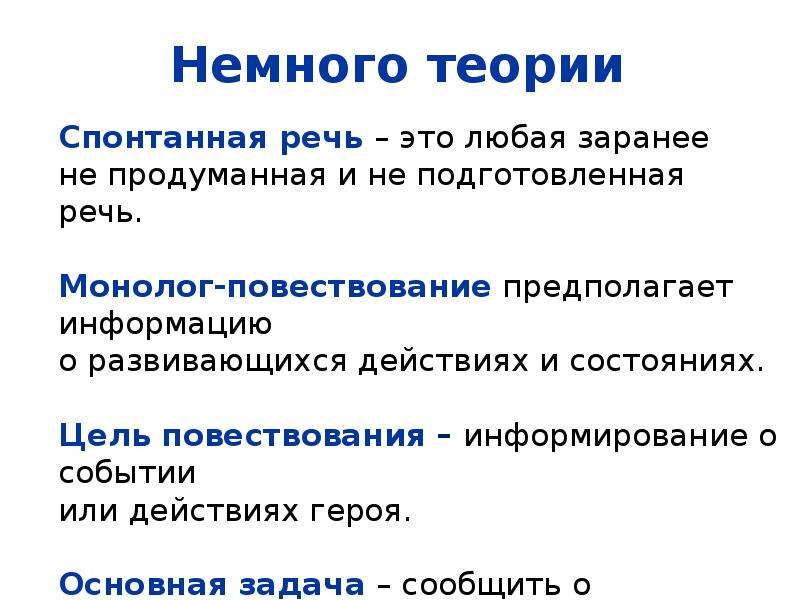 Немного теории

Спонтанная речь – это любая заранее не продуманная и не подготовленная речь.

Монолог-повествование предполагает информацию о развивающихся действиях и состояниях.

Цель повествования – информирование о событии или действиях героя.

Основная задача – сообщить о